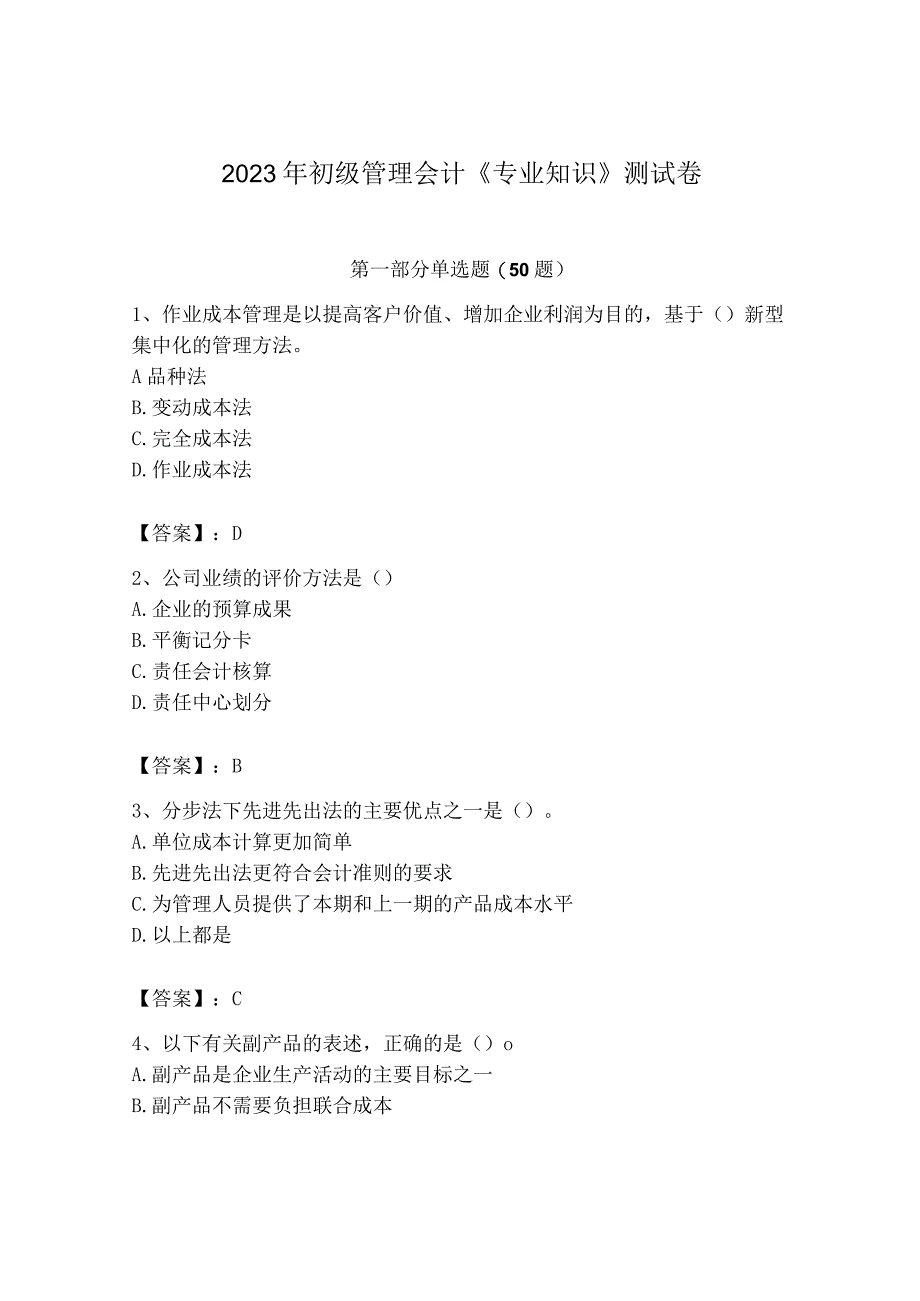 2023年初级管理会计《专业知识》测试卷

第一部分单选题（50题）

1、作业成本管理是以提高客户价值、增加企业利润为目的，基于（）新型集中化的管理方法。
A品种法
B.变动成本法
C.完全成本法
D.作业成本法

【答案】：D

2、公司业绩的评价方法是（）
A.企业的预算成果
B.平衡记分卡
C.责任会计核算
D.责任中心划分

【答案】：B

3、分步法下先进先出法的主要优点之一是（）。
A.单位成本计算更加简单
B.先进先出法更符合会计准则的要求
C.为管理人员提供了本期和上一期的产品成本水平
D.以上都是

【答案】：C

4、以下有关副产品的表述，正确的是（）o
A.副产品是企业生产活动的主要目标之一
B.副产品不需要负担联合成本